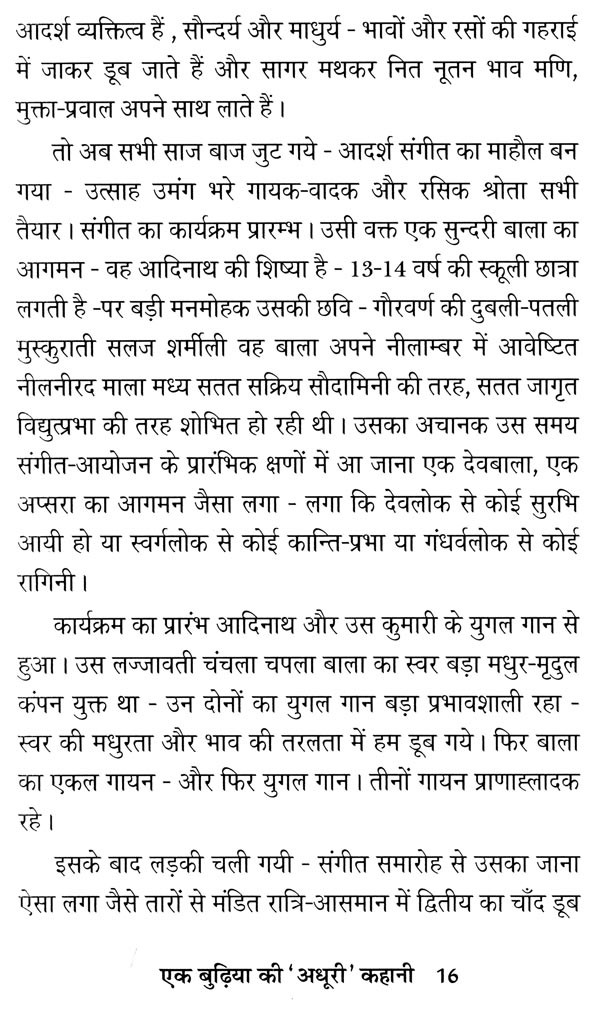 आदर्श व्यक्तित्व हैं , सौन्दर्य और माधुर्य - भावों और रसों की गहराई में जाकर डूब जाते हैं और सागर मथकर नित नूतन भाव मणि, मुक्ता-प्रवाल अपने साथ लाते हैं।

तो अब सभी साज बाज जुट गये - आदर्श संगीत का माहौल बन गया - उत्साह उमंग भरे गायक-वादक और रसिक श्रोता सभी तैयार। संगीत का कार्यक्रम प्रारम्भ। उसी वक्त एक सुन्दरी बाला का आगमन - वह आदिनाथ की शिष्या है - 13-14 वर्ष की स्कूली छात्रा लगती है -पर बड़ी मनमोहक उसकी छवि - गौरवर्ण की दुबली-पतली मुस्कुराती सलज शर्मीली वह बाला अपने नीलाम्बर में आवेष्टित नीलनीरद माला मध्य सतत सक्रिय सौदामिनी की तरह, सतत जागृत विद्युत्प्रभा की तरह शोभित हो रही थी। उसका अचानक उस समय संगीत-आयोजन के प्रारंभिक क्षणों में आ जाना एक देवबाला, एक अप्सरा का आगमन जैसा लगा - लगा कि देवलोक से कोई सुरभि आयी हो या स्वर्गलोक से कोई कान्ति-प्रभा या गंधर्वलोक से कोई रागिनी।

कार्यक्रम का प्रारंभ आदिनाथ और उस कुमारी के युगल गान से हुआ। उस लज्जावती चंचला चपला बाला का स्वर बड़ा मधुर-मृदुल कंपन युक्त था - उन दोनों का युगल गान बड़ा प्रभावशाली रहा - स्वर की मधुरता और भाव की तरलता में हम डूब गये। फिर बाला का एकल गायन - और फिर युगल गान। तीनों गायन प्राणाह्लादक रहे।

इसके बाद लड़की चली गयी - संगीत समारोह से उसका जाना ऐसा लगा जैसे तारों से मंडित रात्रि-आसमान में द्वितीय का चाँद डूब

एक बुढ़िया की 'अधूरी' कहानी 16